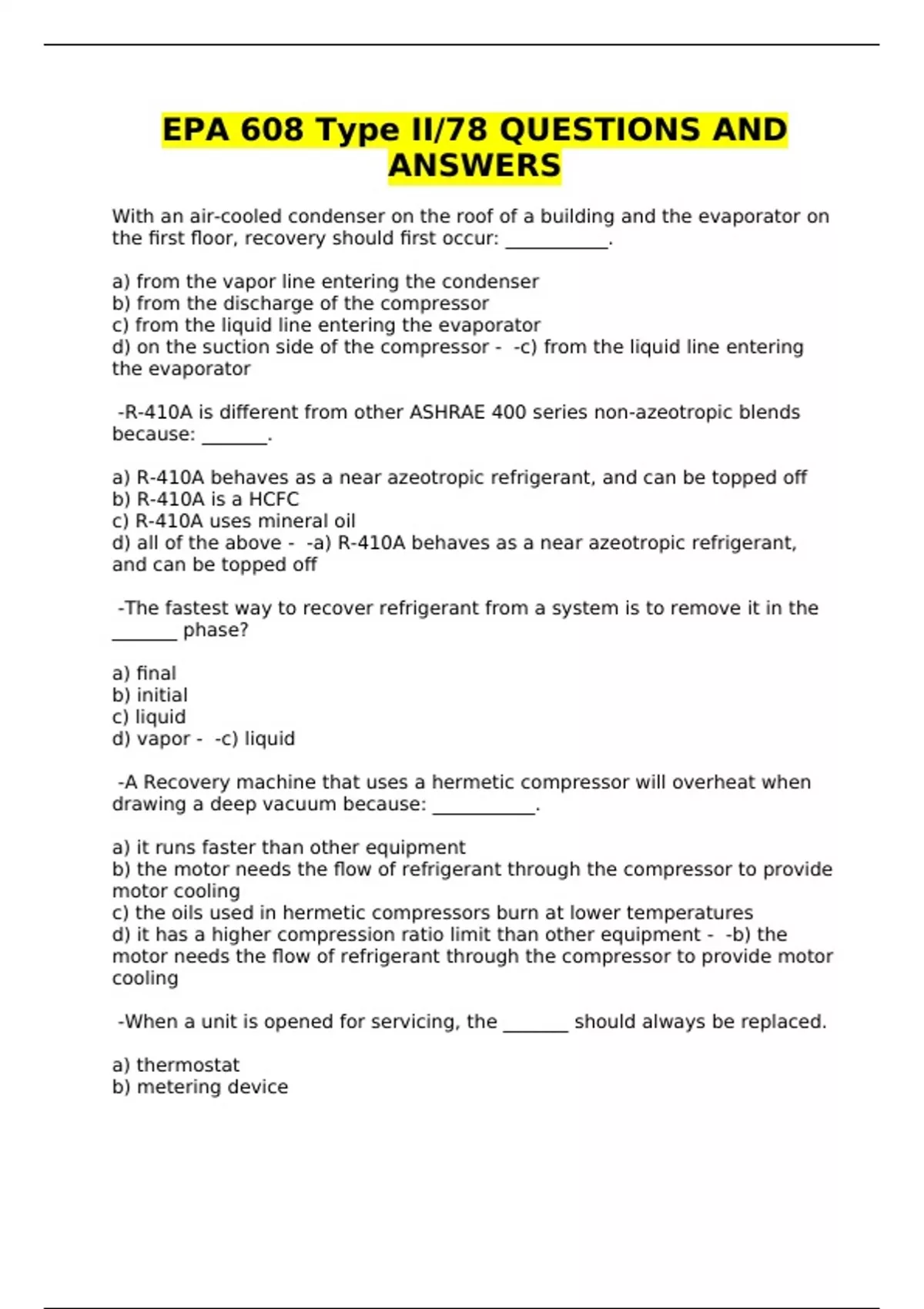 EPA 608 Type II/78 QUESTIONS AND ANSWERS

With an air-cooled condenser on the roof of a building and the evaporator on the first floor, recovery should first occur: ___________.

a) from the vapor line entering the condenser
b) from the discharge of the compressor
c) from the liquid line entering the evaporator
d) on the suction side of the compressor - -c) from the liquid line entering the evaporator

-R-410A is different from other ASHRAE 400 series non-azeotropic blends because: _______.

a) R-410A behaves as a near azeotropic refrigerant, and can be topped off
b) R-410A is a HCFC
c) R-410A uses mineral oil
d) all of the above - -a) R-410A behaves as a near azeotropic refrigerant, and can be topped off

-The fastest way to recover refrigerant from a system is to remove it in the _______ phase?

a) final
b) initial
c) liquid
d) vapor - -c) liquid

-A Recovery machine that uses a hermetic compressor will overheat when drawing a deep vacuum because: ___________.

a) it runs faster than other equipment
b) the motor needs the flow of refrigerant through the compressor to provide motor cooling
c) the oils used in hermetic compressors burn at lower temperatures
d) it has a higher compression ratio limit than other equipment - -b) the motor needs the flow of refrigerant through the compressor to provide motor cooling

-When a unit is opened for servicing, the _______ should always be replaced.

a) thermostat
b) metering device